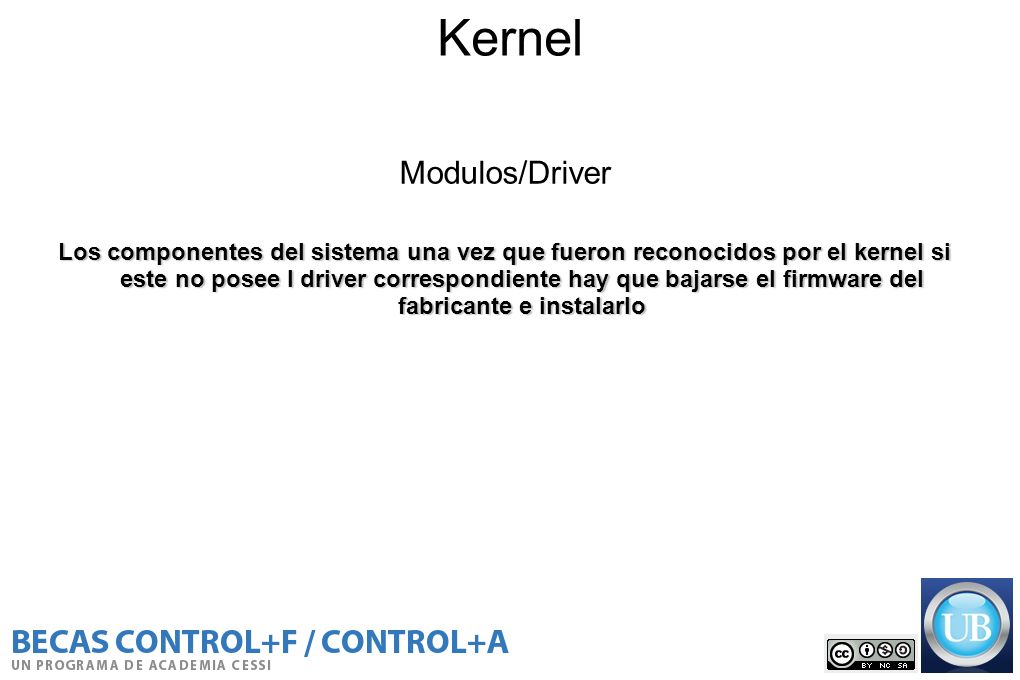 Kernel

Modulos/Driver

Los componentes del sistema una vez que fueron reconocidos por el kernel si este no posee l driver correspondiente hay que bajarse el firmware del fabricante e instalarlo

BECAS CONTROL+F / CONTROL+A
UN PROGRAMA DE ACADEMIA CESSI

cc BY NC SA

UB